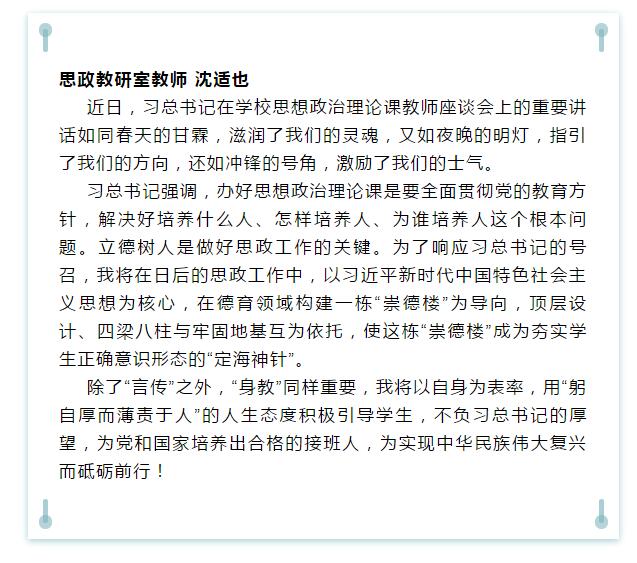 思政教研室教师 沈适也

近日，习总书记在学校思想政治理论课教师座谈会上的重要讲话如同春天的甘霖，滋润了我们的灵魂，又如夜晚的明灯，指引了我们的方向，还如冲锋的号角，激励了我们的士气。

习总书记强调，办好思想政治理论课是要全面贯彻党的教育方针，解决好培养什么人、怎样培养人、为谁培养人这个根本问题。立德树人是做好思政工作的关键。为了响应习总书记的号召，我将在日后的思政工作中，以习近平新时代中国特色社会主义思想为核心，在德育领域构建一栋“崇德楼”为导向，顶层设计、四梁八柱与牢固地基互为依托，使这栋“崇德楼”成为夯实学生正确意识形态的“定海神针”。

除了“言传”之外，“身教”同样重要，我将以自身为表率，用“躬自厚而薄责于人”的人生态度积极引导学生，不负习总书记的厚望，为党和国家培养出合格的接班人，为实现中华民族伟大复兴而砥砺前行！